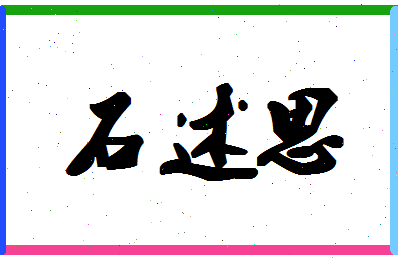 石述思